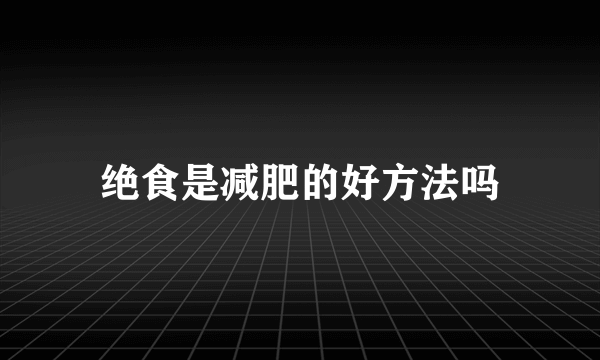 绝食是减肥的好方法吗